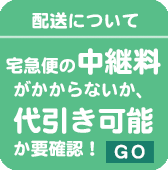 配送について

宅急便の中継料がかからないか、代引き可能か要確認！

GO